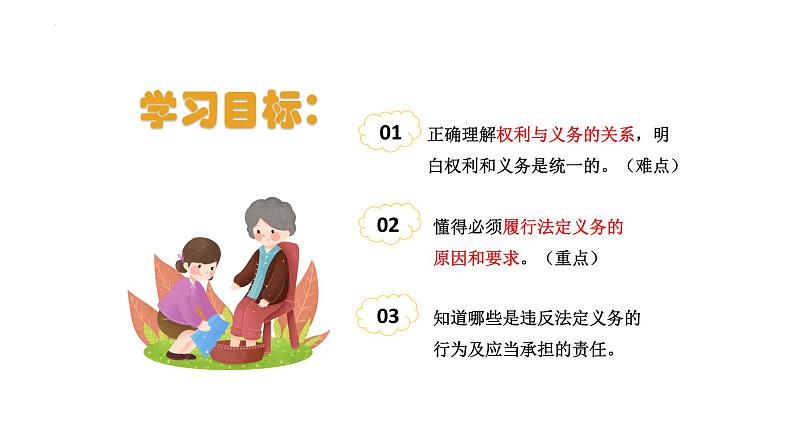 学习目标：

01 正确理解权利与义务的关系，明白权利和义务是统一的。（难点）

02 懂得必须履行法定义务的原因和要求。（重点）

03 知道哪些是违反法定义务的行为及应当承担的责任。